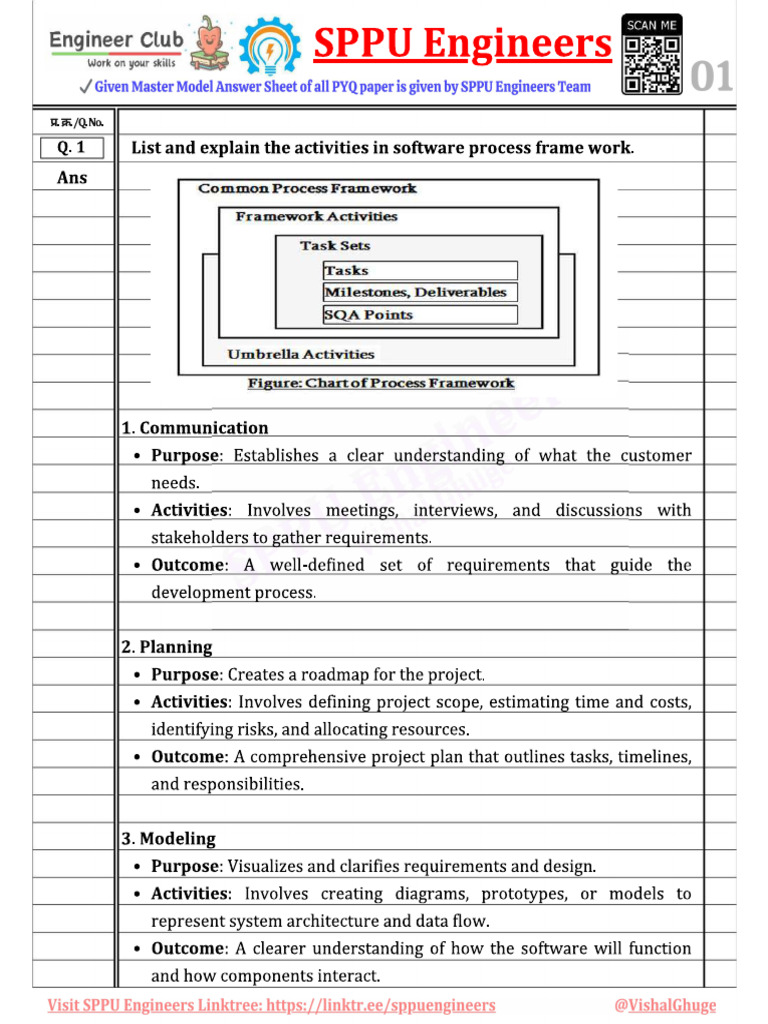 Engineer Club
Work on your skills

SPPU Engineers

SCAN ME

01

✓ Given Master Model Answer Sheet of all PYQ paper is given by SPPU Engineers Team

प्र.क्र./Q.No.

Q. 1

List and explain the activities in software process frame work.

Ans

Common Process Framework
Framework Activities
Task Sets
Tasks
Milestones, Deliverables
SQA Points
Umbrella Activities
Figure: Chart of Process Framework

1. Communication
• Purpose: Establishes a clear understanding of what the customer needs.
• Activities: Involves meetings, interviews, and discussions with stakeholders to gather requirements.
• Outcome: A well-defined set of requirements that guide the development process.

2. Planning
• Purpose: Creates a roadmap for the project.
• Activities: Involves defining project scope, estimating time and costs, identifying risks, and allocating resources.
• Outcome: A comprehensive project plan that outlines tasks, timelines, and responsibilities.

3. Modeling
• Purpose: Visualizes and clarifies requirements and design.
• Activities: Involves creating diagrams, prototypes, or models to represent system architecture and data flow.
• Outcome: A clearer understanding of how the software will function and how components interact.

Visit SPPU Engineers Linktree: https://linktr.ee/sppuengineers

@VishalGhuge